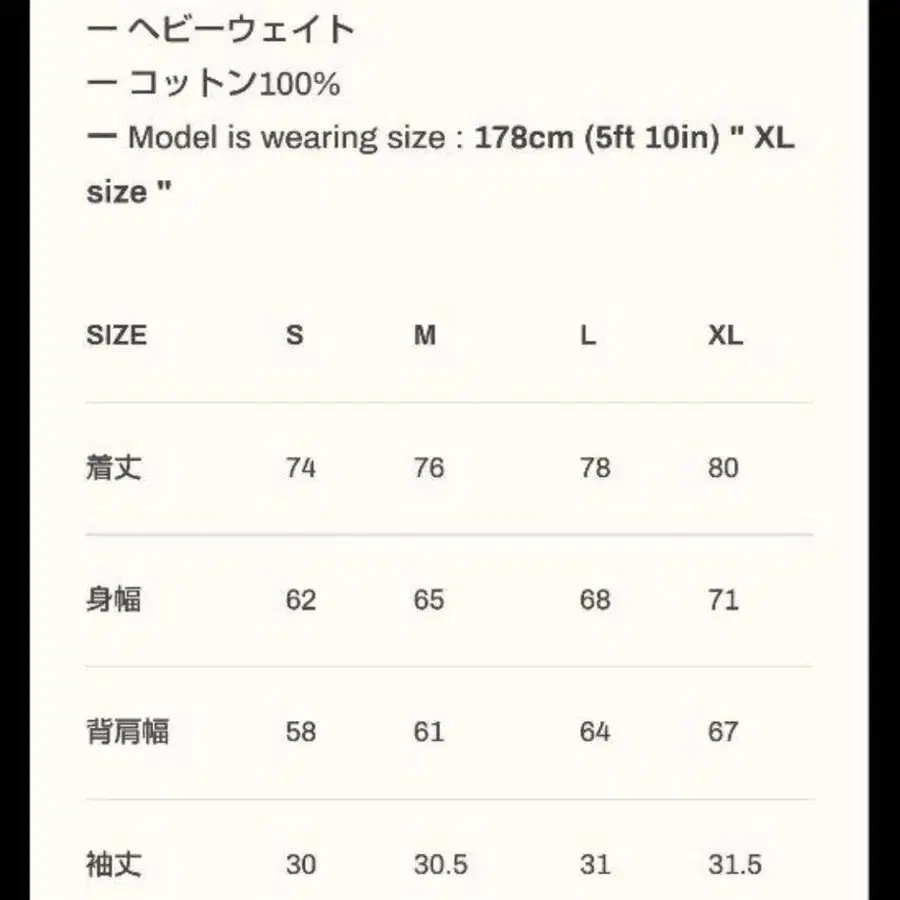 ー ヘビーウェイト
ー コットン100%
ー Model is wearing size : 178cm (5ft 10in) " XL size "

| SIZE | S | M | L | XL |
|---|---|---|---|---|
| 着丈 | 74 | 76 | 78 | 80 |
| 身幅 | 62 | 65 | 68 | 71 |
| 背肩幅 | 58 | 61 | 64 | 67 |
| 袖丈 | 30 | 30.5 | 31 | 31.5 |